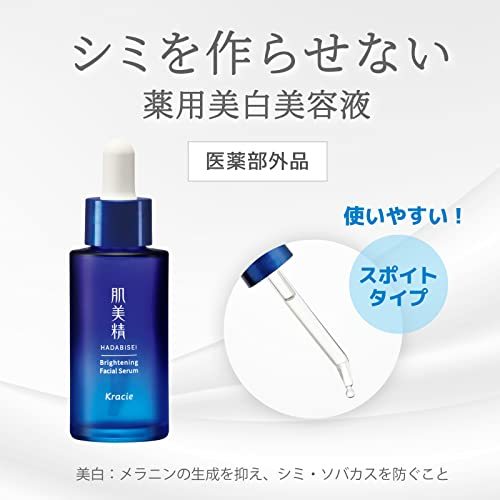 シミを作らせない
薬用美白美容液

医薬部外品

使いやすい！

スポイトタイプ

肌美精
HADABISEI
Brightening Facial Serum
Kracie

美白：メラニンの生成を抑え、シミ・ソバカスを防ぐこと